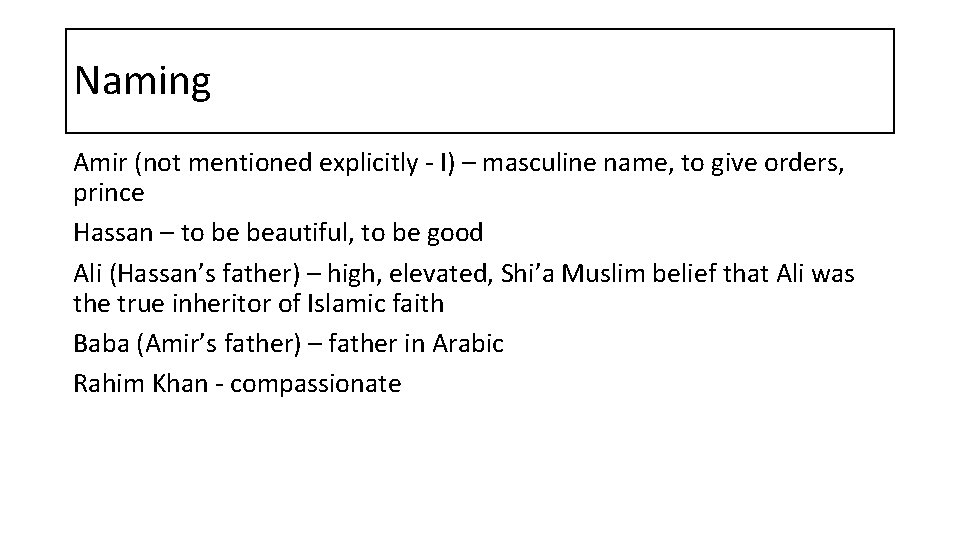 Naming

Amir (not mentioned explicitly - I) – masculine name, to give orders, prince

Hassan – to be beautiful, to be good

Ali (Hassan’s father) – high, elevated, Shi’a Muslim belief that Ali was the true inheritor of Islamic faith

Baba (Amir’s father) – father in Arabic

Rahim Khan - compassionate